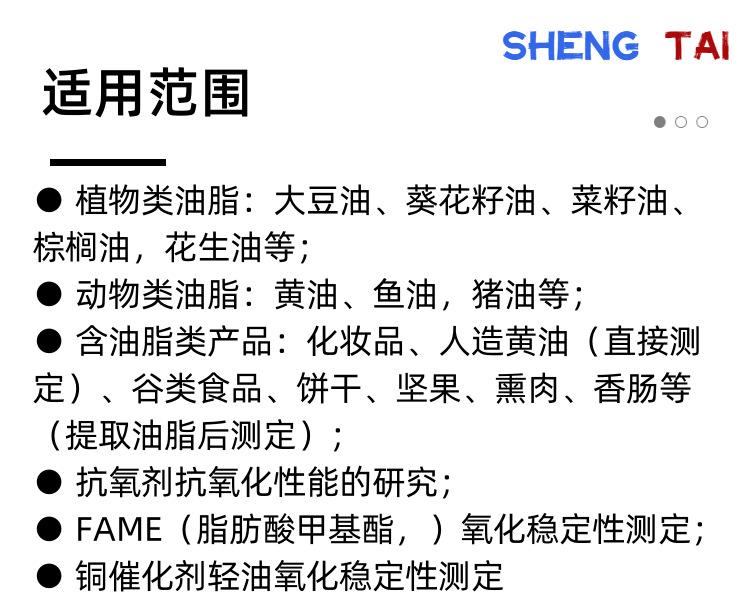 SHENG TAI

适用范围

• 植物类油脂：大豆油、葵花籽油、菜籽油、棕榈油，花生油等；
• 动物类油脂：黄油、鱼油，猪油等；
• 含油脂类产品：化妆品、人造黄油（直接测定）、谷类食品、饼干、坚果、熏肉、香肠等（提取油脂后测定）；
• 抗氧剂抗氧化性能的研究；
• FAME（脂肪酸甲基酯，）氧化稳定性测定；
• 铜催化剂轻油氧化稳定性测定